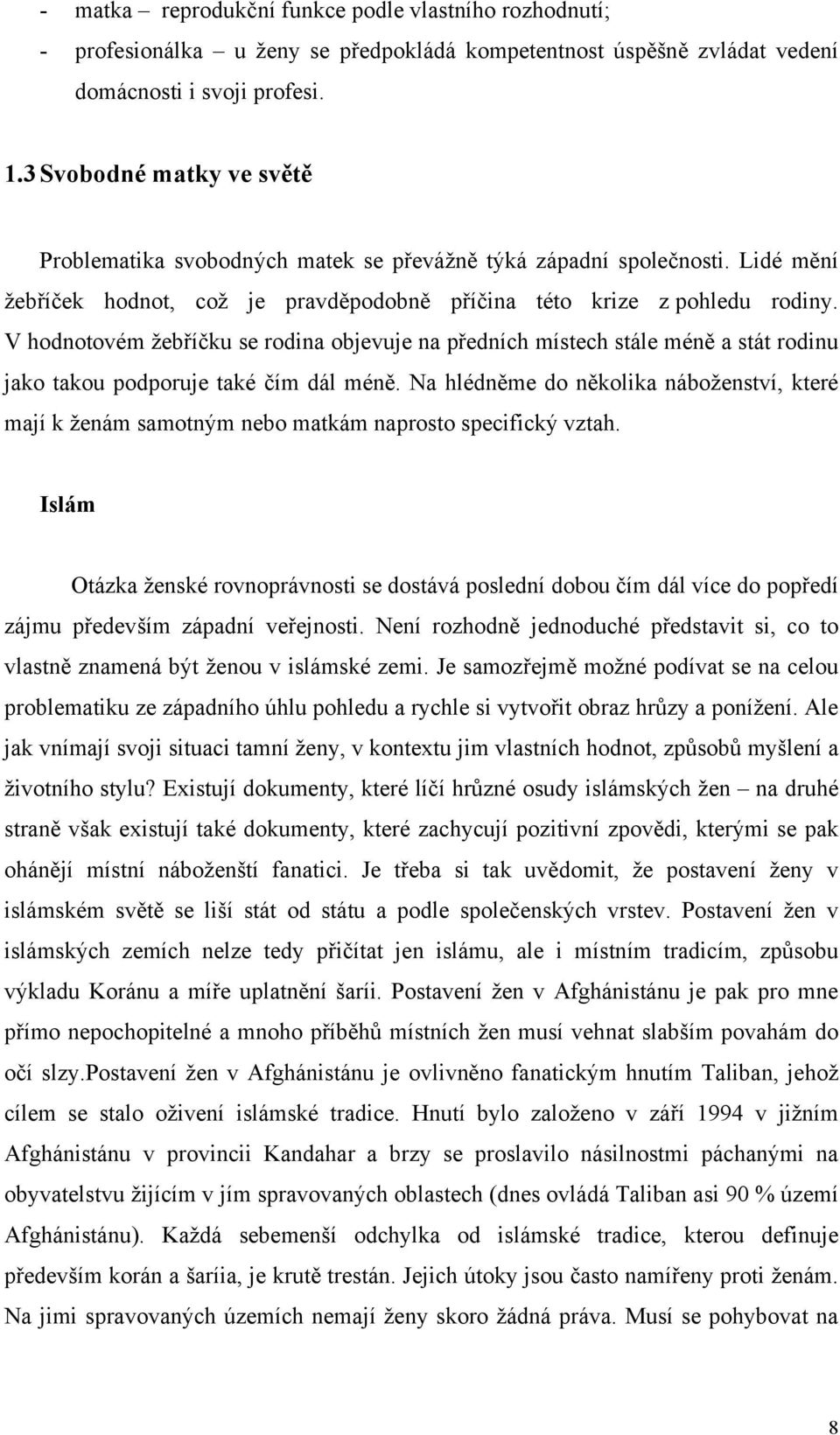 - matka – reprodukční funkce podle vlastního rozhodnutí;
- profesionálka – u ženy se předpokládá kompetentnost úspěšně zvládat vedení domácnosti i svoji profesi.

1.3 Svobodné matky ve světě

Problematika svobodných matek se převážně týká západní společnosti. Lidé mění žebříček hodnot, což je pravděpodobně příčina této krize z pohledu rodiny. V hodnotovém žebříčku se rodina objevuje na předních místech stále méně a stát rodinu jako takou podporuje také čím dál méně. Na hlédněme do několika náboženství, které mají k ženám samotným nebo matkám naprosto specifický vztah.

Islám

Otázka ženské rovnoprávnosti se dostává poslední dobou čím dál více do popředí zájmu především západní veřejnosti. Není rozhodně jednoduché představit si, co to vlastně znamená být ženou v islámské zemi. Je samozřejmě možné podívat se na celou problematiku ze západního úhlu pohledu a rychle si vytvořit obraz hrůzy a ponížení. Ale jak vnímají svoji situaci tamní ženy, v kontextu jim vlastních hodnot, způsobů myšlení a životního stylu? Existují dokumenty, které líčí hrůzné osudy islámských žen – na druhé straně však existují také dokumenty, které zachycují pozitivní zpovědi, kterými se pak ohánějí místní náboženští fanatici. Je třeba si tak uvědomit, že postavení ženy v islámském světě se liší stát od státu a podle společenských vrstev. Postavení žen v islámských zemích nelze tedy přičítat jen islámu, ale i místním tradicím, způsobu výkladu Koránu a míře uplatnění šarii. Postavení žen v Afghánistánu je pak pro mne přímo nepochopitelné a mnoho příběhů místních žen musí vehnat slabším povahám do očí slzy.postavení žen v Afghánistánu je ovlivněno fanatickým hnutím Taliban, jehož cílem se stalo oživení islámské tradice. Hnutí bylo založeno v září 1994 v jižním Afghánistánu v provincii Kandahar a brzy se proslavilo násilnostmi páchanými na obyvatelstvu žijícím v jím spravovaných oblastech (dnes ovládá Taliban asi 90 % území Afghánistánu). Každá sebemenší odchylka od islámské tradice, kterou definuje především korán a šaríia, je krutě trestán. Jejich útoky jsou často namířeny proti ženám. Na jimi spravovaných územích nemají ženy skoro žádná práva. Musí se pohybovat na

8